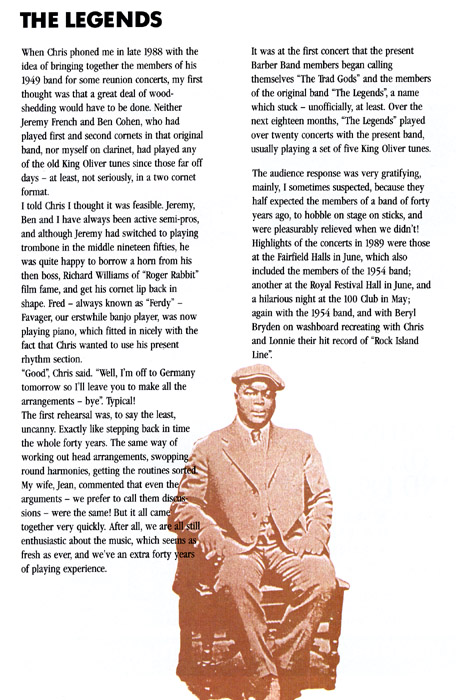 THE LEGENDS

When Chris phoned me in late 1988 with the idea of bringing together the members of his 1949 band for some reunion concerts, my first thought was that a great deal of woodshedding would have to be done. Neither Jeremy French and Ben Cohen, who had played first and second cornets in that original band, nor myself on clarinet, had played any of the old King Oliver tunes since those far off days – at least, not seriously, in a two cornet format.
I told Chris I thought it was feasible. Jeremy, Ben and I have always been active semi-pros, and although Jeremy had switched to playing trombone in the middle nineteen fifties, he was quite happy to borrow a horn from his then boss, Richard Williams of "Roger Rabbit" film fame, and get his cornet lip back in shape. Fred – always known as "Ferdy" – Favager, our erstwhile banjo player, was now playing piano, which fitted in nicely with the fact that Chris wanted to use his present rhythm section.
"Good", Chris said. "Well, I'm off to Germany tomorrow so I'll leave you to make all the arrangements – bye". Typical!
The first rehearsal was, to say the least, uncanny. Exactly like stepping back in time the whole forty years. The same way of working out head arrangements, swopping round harmonies, getting the routines sorted. My wife, Jean, commented that even the arguments – we prefer to call them discussions – were the same! But it all came together very quickly. After all, we are all still enthusiastic about the music, which seems as fresh as ever, and we've an extra forty years of playing experience.

It was at the first concert that the present Barber Band members began calling themselves "The Trad Gods" and the members of the original band "The Legends", a name which stuck – unofficially, at least. Over the next eighteen months, "The Legends" played over twenty concerts with the present band, usually playing a set of five King Oliver tunes.

The audience response was very gratifying, mainly, I sometimes suspected, because they half expected the members of a band of forty years ago, to hobble on stage on sticks, and were pleasurably relieved when we didn't! Highlights of the concerts in 1989 were those at the Fairfield Halls in June, which also included the members of the 1954 band; another at the Royal Festival Hall in June, and a hilarious night at the 100 Club in May; again with the 1954 band, and with Beryl Bryden on washboard recreating with Chris and Lonnie their hit record of "Rock Island Line".